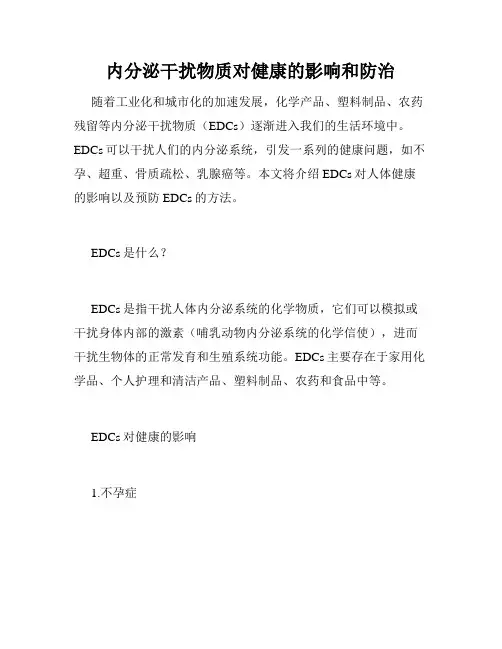 内分泌干扰物质对健康的影响和防治

随着工业化和城市化的加速发展，化学产品、塑料制品、农药残留等内分泌干扰物质（EDCs）逐渐进入我们的生活环境中。EDCs 可以干扰人们的内分泌系统，引发一系列的健康问题，如不孕、超重、骨质疏松、乳腺癌等。本文将介绍 EDCs 对人体健康的影响以及预防 EDCs 的方法。

EDCs 是什么？

EDCs 是指干扰人体内分泌系统的化学物质，它们可以模拟或干扰身体内部的激素（哺乳动物内分泌系统的化学信使），进而干扰生物体的正常发育和生殖系统功能。EDCs 主要存在于家用化学品、个人护理和清洁产品、塑料制品、农药和食品中等。

EDCs 对健康的影响

1.不孕症